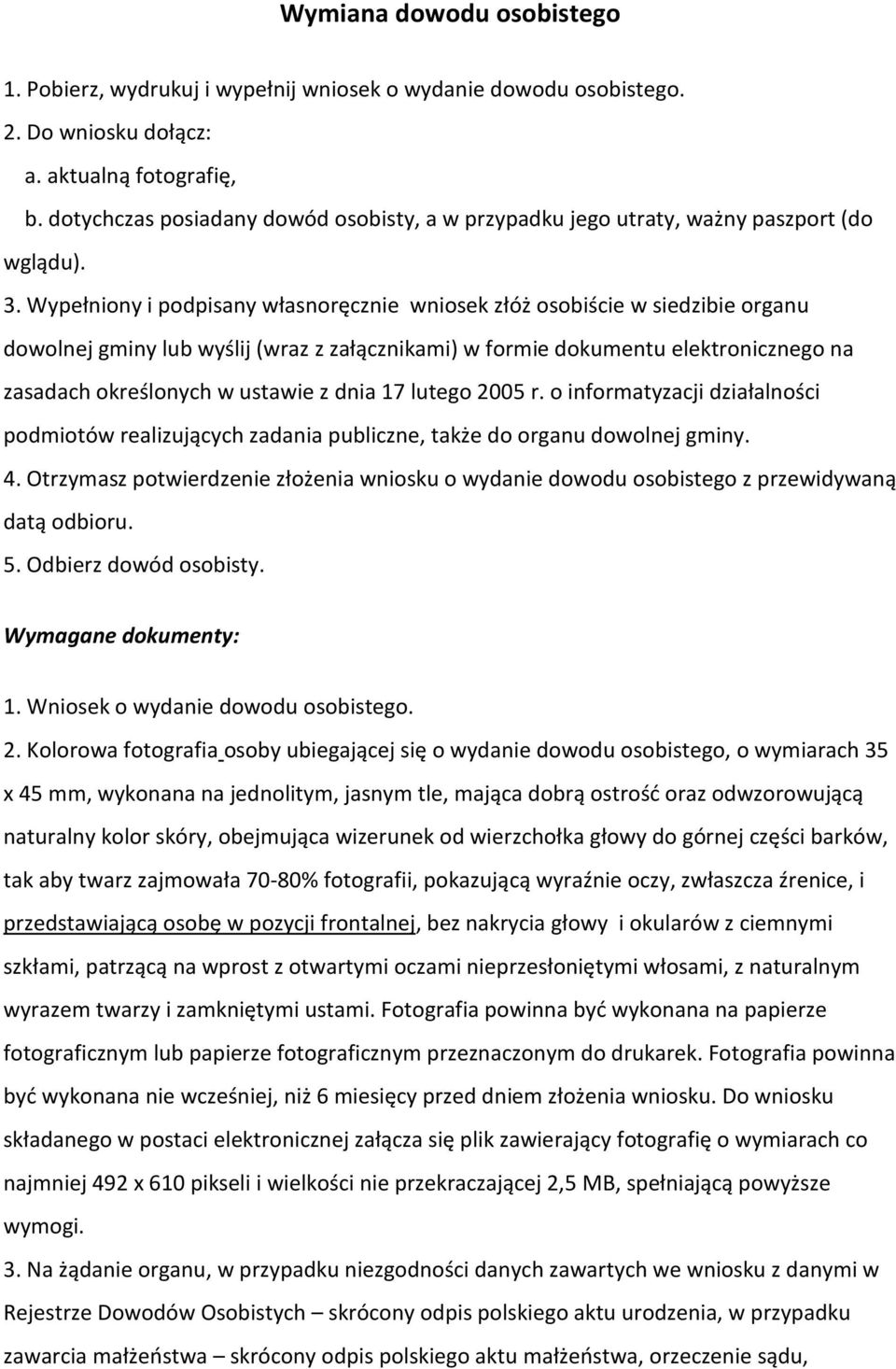 Wymiana dowodu osobistego

1. Pobierz, wydrukuj i wypełnij wniosek o wydanie dowodu osobistego.

2. Do wniosku dołącz:

a. aktualną fotografię,

b. dotychczas posiadany dowód osobisty, a w przypadku jego utraty, ważny paszport (do wglądu).

3. Wypełniony i podpisany własnoręcznie wniosek złóż osobiście w siedzibie organu dowolnej gminy lub wyślij (wraz z załącznikami) w formie dokumentu elektronicznego na zasadach określonych w ustawie z dnia 17 lutego 2005 r. o informatyzacji działalności podmiotów realizujących zadania publiczne, także do organu dowolnej gminy.

4. Otrzymasz potwierdzenie złożenia wniosku o wydanie dowodu osobistego z przewidywaną datą odbioru.

5. Odbierz dowód osobisty.

Wymagane dokumenty:

1. Wniosek o wydanie dowodu osobistego.

2. Kolorowa fotografia osoby ubiegającej się o wydanie dowodu osobistego, o wymiarach 35 x 45 mm, wykonana na jednolitym, jasnym tle, mająca dobrą ostrość oraz odwzorowującą naturalny kolor skóry, obejmująca wizerunek od wierzchołka głowy do górnej części barków, tak aby twarz zajmowała 70-80% fotografii, pokazującą wyraźnie oczy, zwłaszcza źrenice, i przedstawiającą osobę w pozycji frontalnej, bez nakrycia głowy i okularów z ciemnymi szkłami, patrzącą na wprost z otwartymi oczami nieprzesłoniętymi włosami, z naturalnym wyrazem twarzy i zamkniętymi ustami. Fotografia powinna być wykonana na papierze fotograficznym lub papierze fotograficznym przeznaczonym do drukarek. Fotografia powinna być wykonana nie wcześniej, niż 6 miesięcy przed dniem złożenia wniosku. Do wniosku składanego w postaci elektronicznej załącza się plik zawierający fotografię o wymiarach co najmniej 492 x 610 pikseli i wielkości nie przekraczającej 2,5 MB, spełniającą powyższe wymogi.

3. Na żądanie organu, w przypadku niezgodności danych zawartych we wniosku z danymi w Rejestrze Dowodów Osobistych – skrócony odpis polskiego aktu urodzenia, w przypadku zawarcia małżeństwa – skrócony odpis polskiego aktu małżeństwa, orzeczenie sądu,